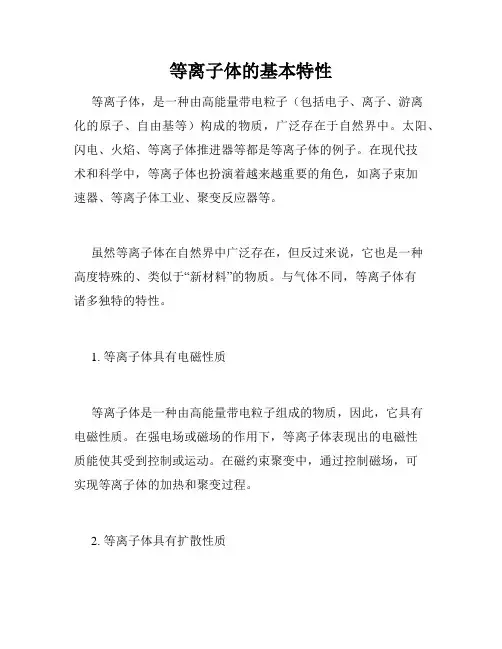 等离子体的基本特性

等离子体，是一种由高能量带电粒子（包括电子、离子、游离化的原子、自由基等）构成的物质，广泛存在于自然界中。太阳、闪电、火焰、等离子体推进器等都是等离子体的例子。在现代技术和科学中，等离子体也扮演着越来越重要的角色，如离子束加速器、等离子体工业、聚变反应器等。

虽然等离子体在自然界中广泛存在，但反过来说，它也是一种高度特殊的、类似于“新材料”的物质。与气体不同，等离子体有诸多独特的特性。

1. 等离子体具有电磁性质

等离子体是一种由高能量带电粒子组成的物质，因此，它具有电磁性质。在强电场或磁场的作用下，等离子体表现出的电磁性质能使其受到控制或运动。在磁约束聚变中，通过控制磁场，可实现等离子体的加热和聚变过程。

2. 等离子体具有扩散性质